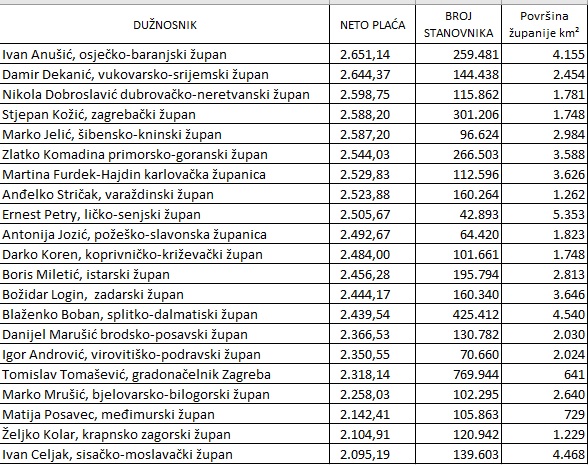 | DUŽNOSNIK | NETO PLAĆA | BROJ STANOVNIKA | Površina županije km$^2$ |
|---|---|---|---|
| Ivan Anušić, osječko-baranjski župan | 2.651,14 | 259.481 | 4.155 |
| Damir Dekanić, vukovarsko-srijemski župan | 2.644,37 | 144.438 | 2.454 |
| Nikola Dobroslavić dubrovačko-neretvanski župan | 2.598,75 | 115.862 | 1.781 |
| Stjepan Kožić, zagrebački župan | 2.588,20 | 301.206 | 1.748 |
| Marko Jelić, šibensko-kninski župan | 2.587,20 | 96.624 | 2.984 |
| Zlatko Komadina primorsko-goranski župan | 2.544,03 | 266.503 | 3.588 |
| Martina Furdek-Hajdin karlovačka županica | 2.529,83 | 112.596 | 3.626 |
| Anđelko Stričak, varaždinski župan | 2.523,88 | 160.264 | 1.262 |
| Ernest Petry, ličko-senjski župan | 2.505,67 | 42.893 | 5.353 |
| Antonija Jozić, požeško-slavonska županica | 2.492,67 | 64.420 | 1.823 |
| Darko Koren, koprivničko-križevački župan | 2.484,00 | 101.661 | 1.748 |
| Boris Miletić, istarski župan | 2.456,28 | 195.794 | 2.813 |
| Božidar Login, zadarski župan | 2.444,17 | 160.340 | 3.646 |
| Blaženko Boban, splitko-dalmatiski župan | 2.439,54 | 425.412 | 4.540 |
| Danijel Marušić brodsko-posavski župan | 2.366,53 | 130.782 | 2.030 |
| Igor Andrović, virovitiško-podravski župan | 2.350,55 | 70.660 | 2.024 |
| Tomislav Tomašević, gradonačelnik Zagreba | 2.318,14 | 769.944 | 641 |
| Marko Mrušić, bjelovarsko-bilogorski župan | 2.258,03 | 102.295 | 2.640 |
| Matija Posavec, međimurski župan | 2.142,41 | 105.863 | 729 |
| Željko Kolar, krapnsko zagorski župan | 2.104,91 | 120.942 | 1.229 |
| Ivan Celjak, sisačko-moslavački župan | 2.095,19 | 139.603 | 4.468 |